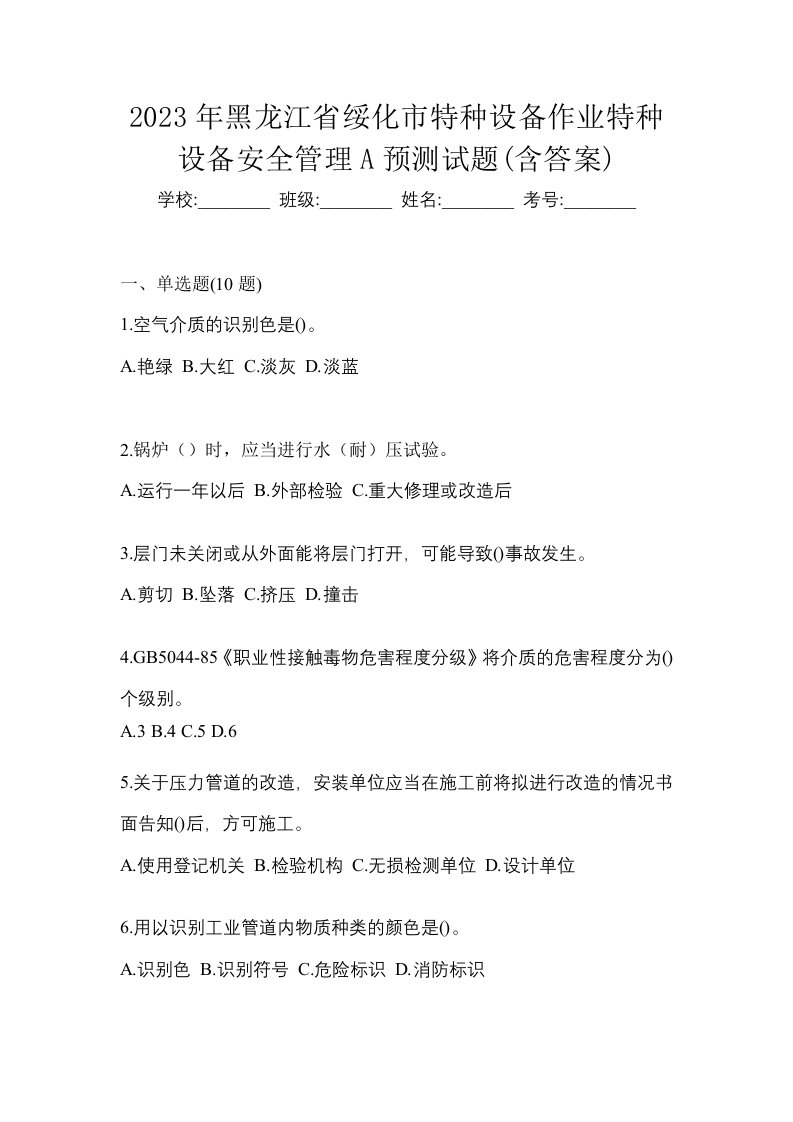 2023年黑龙江省绥化市特种设备作业特种设备安全管理A预测试题(含答案)

学校:________ 班级:________ 姓名:________ 考号:________

一、单选题(10题)

1.空气介质的识别色是()。

A.艳绿 B.大红 C.淡灰 D.淡蓝

2.锅炉（）时，应当进行水（耐）压试验。

A.运行一年以后 B.外部检验 C.重大修理或改造后

3.层门未关闭或从外面能将层门打开，可能导致()事故发生。

A.剪切 B.坠落 C.挤压 D.撞击

4.GB5044-85《职业性接触毒物危害程度分级》将介质的危害程度分为()个级别。

A.3 B.4 C.5 D.6

5.关于压力管道的改造，安装单位应当在施工前将拟进行改造的情况书面告知()后，方可施工。

A.使用登记机关 B.检验机构 C.无损检测单位 D.设计单位

6.用以识别工业管道内物质种类的颜色是()。

A.识别色 B.识别符号 C.危险标识 D.消防标识